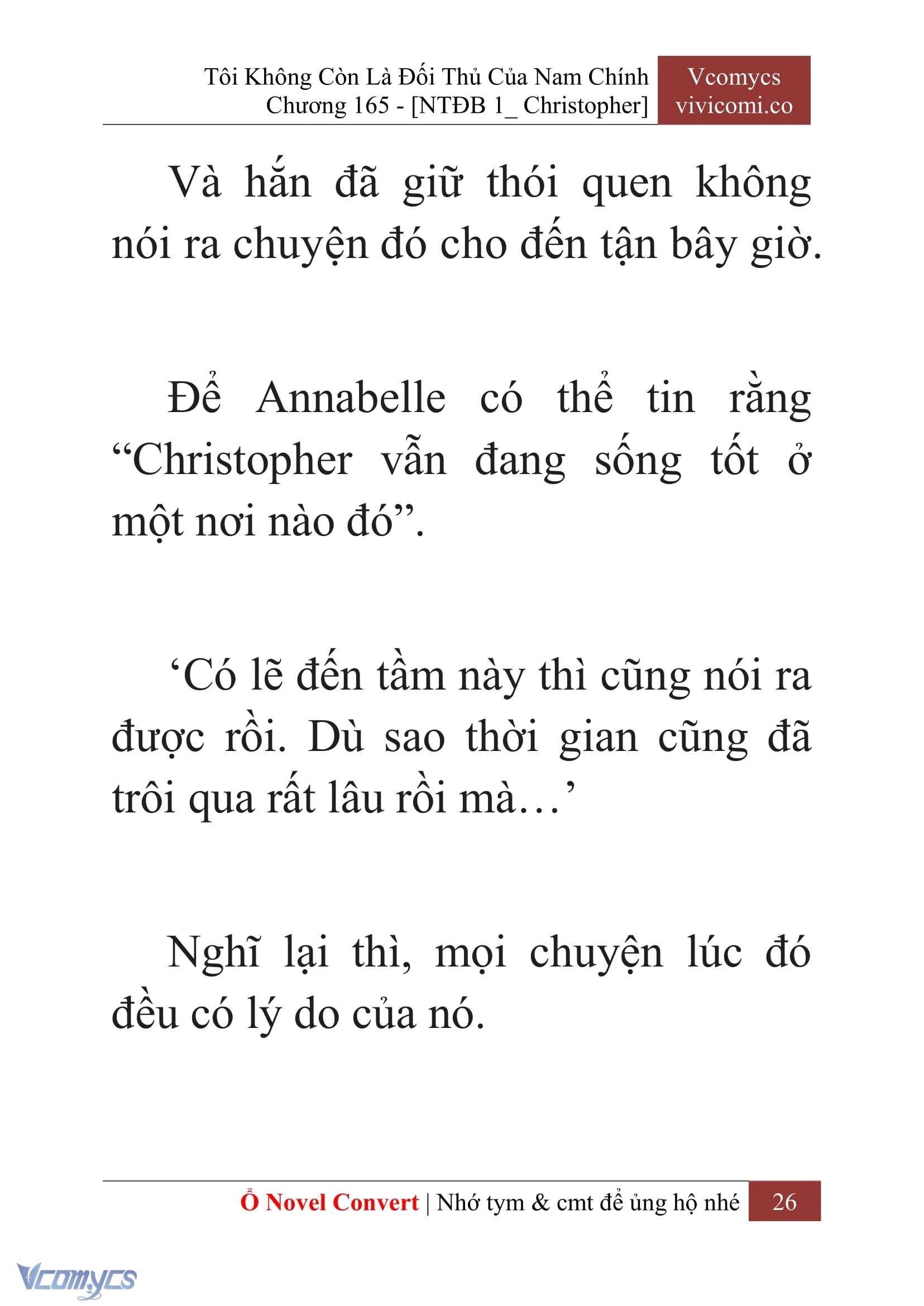 Tôi Không Còn Là Đối Thủ Của Nam Chính
Chương 165 - [NTĐB 1_ Christopher]

Vcomycs
vivicomi.co

Và hắn đã giữ thói quen không nói ra chuyện đó cho đến tận bây giờ.

Để Annabelle có thể tin rằng “Christopher vẫn đang sống tốt ở một nơi nào đó”.

‘Có lẽ đến tầm này thì cũng nói ra được rồi. Dù sao thời gian cũng đã trôi qua rất lâu rồi mà…’

Nghĩ lại thì, mọi chuyện lúc đó đều có lý do của nó.

Ổ Novel Convert | Nhớ tym & cmt để ủng hộ nhé 26

Vcomycs